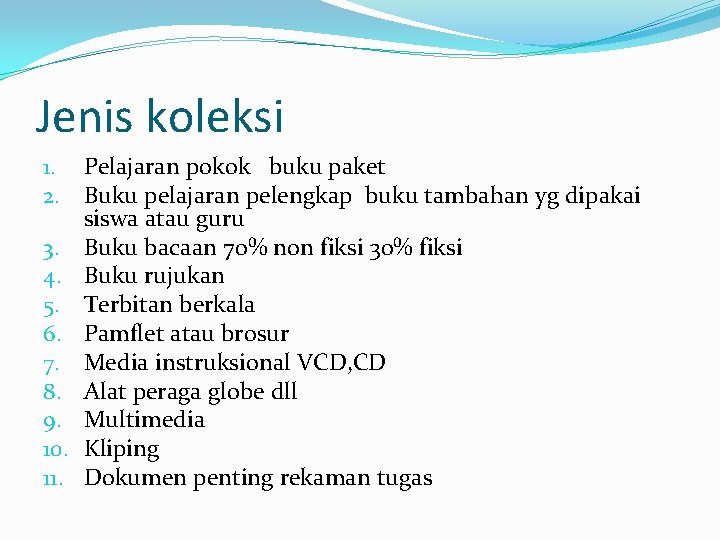 Jenis koleksi

1. Pelajaran pokok buku paket
2. Buku pelajaran pelengkap buku tambahan yg dipakai siswa atau guru
3. Buku bacaan 70% non fiksi 30% fiksi
4. Buku rujukan
5. Terbitan berkala
6. Pamflet atau brosur
7. Media instruksional VCD,CD
8. Alat peraga globe dll
9. Multimedia
10. Kliping
11. Dokumen penting rekaman tugas